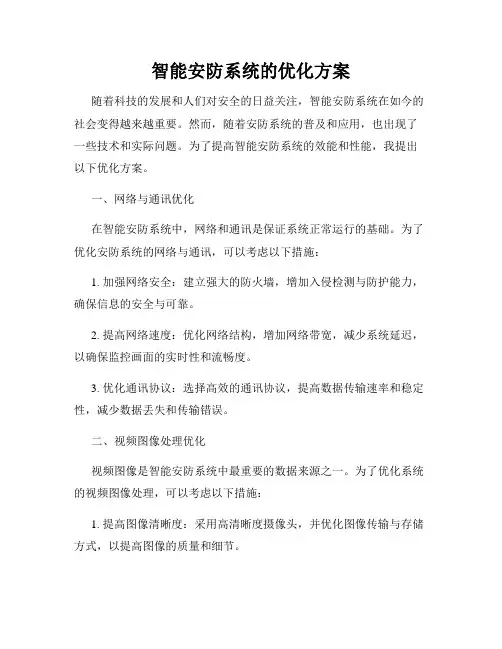 智能安防系统的优化方案

随着科技的发展和人们对安全的日益关注，智能安防系统在如今的社会变得越来越重要。然而，随着安防系统的普及和应用，也出现了一些技术和实际问题。为了提高智能安防系统的效能和性能，我提出以下优化方案。

一、网络与通讯优化

在智能安防系统中，网络和通讯是保证系统正常运行的基础。为了优化安防系统的网络与通讯，可以考虑以下措施：

1. 加强网络安全：建立强大的防火墙，增加入侵检测与防护能力，确保信息的安全与可靠。

2. 提高网络速度：优化网络结构，增加网络带宽，减少系统延迟，以确保监控画面的实时性和流畅度。

3. 优化通讯协议：选择高效的通讯协议，提高数据传输速率和稳定性，减少数据丢失和传输错误。

二、视频图像处理优化

视频图像是智能安防系统中最重要的数据来源之一。为了优化系统的视频图像处理，可以考虑以下措施：

1. 提高图像清晰度：采用高清晰度摄像头，并优化图像传输与存储方式，以提高图像的质量和细节。